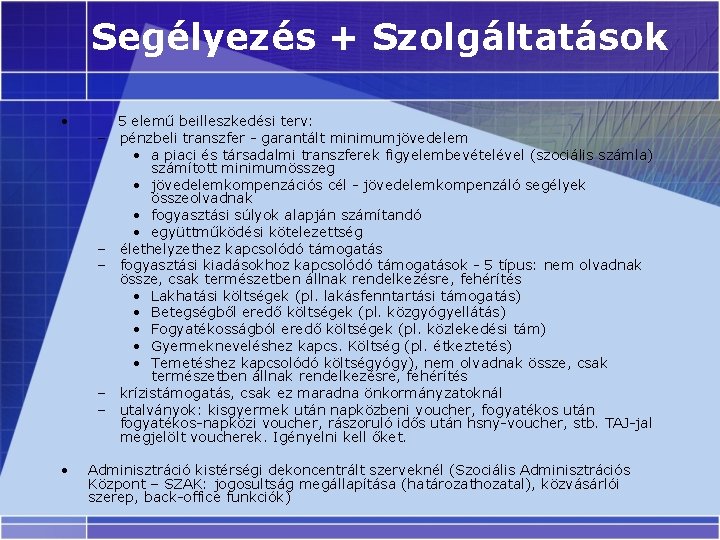 Segélyezés + Szolgáltatások

• 5 elemű beilleszkedési terv:
– pénzbeli transzfer - garantált minimumjövedelem
• a piaci és társadalmi transzferek figyelembevételével (szociális számla) számított minimumösszeg
• jövedelemkompenzációs cél - jövedelemkompenzáló segélyek összeolvadnak
• fogyasztási súlyok alapján számítandó
• együttműködési kötelezettség
– élethelyzethez kapcsolódó támogatás
– fogyasztási kiadásokhoz kapcsolódó támogatások - 5 típus: nem olvadnak össze, csak természetben állnak rendelkezésre, fehérítés
• Lakhatási költségek (pl. lakásfenntartási támogatás)
• Betegségből eredő költségek (pl. közgyógyellátás)
• Fogyatékosságból eredő költségek (pl. közlekedési tám)
• Gyermekneveléshez kapcs. Költség (pl. étkeztetés)
• Temetéshez kapcsolódó költségyógy), nem olvadnak össze, csak természetben állnak rendelkezésre, fehérítés
– krízistámogatás, csak ez maradna önkormányzatoknál
– utalványok: kisgyermek után napközbeni voucher, fogyatékos után fogyatékos-napközi voucher, rászoruló idős után hsny-voucher, stb. TAJ-jal megjelölt voucherek. Igényelni kell őket.

• Adminisztráció kistérségi dekoncentrált szerveknél (Szociális Adminisztrációs Központ – SZAK: jogosultság megállapítása (határozathozatal), közvásárlói szerep, back-office funkciók)